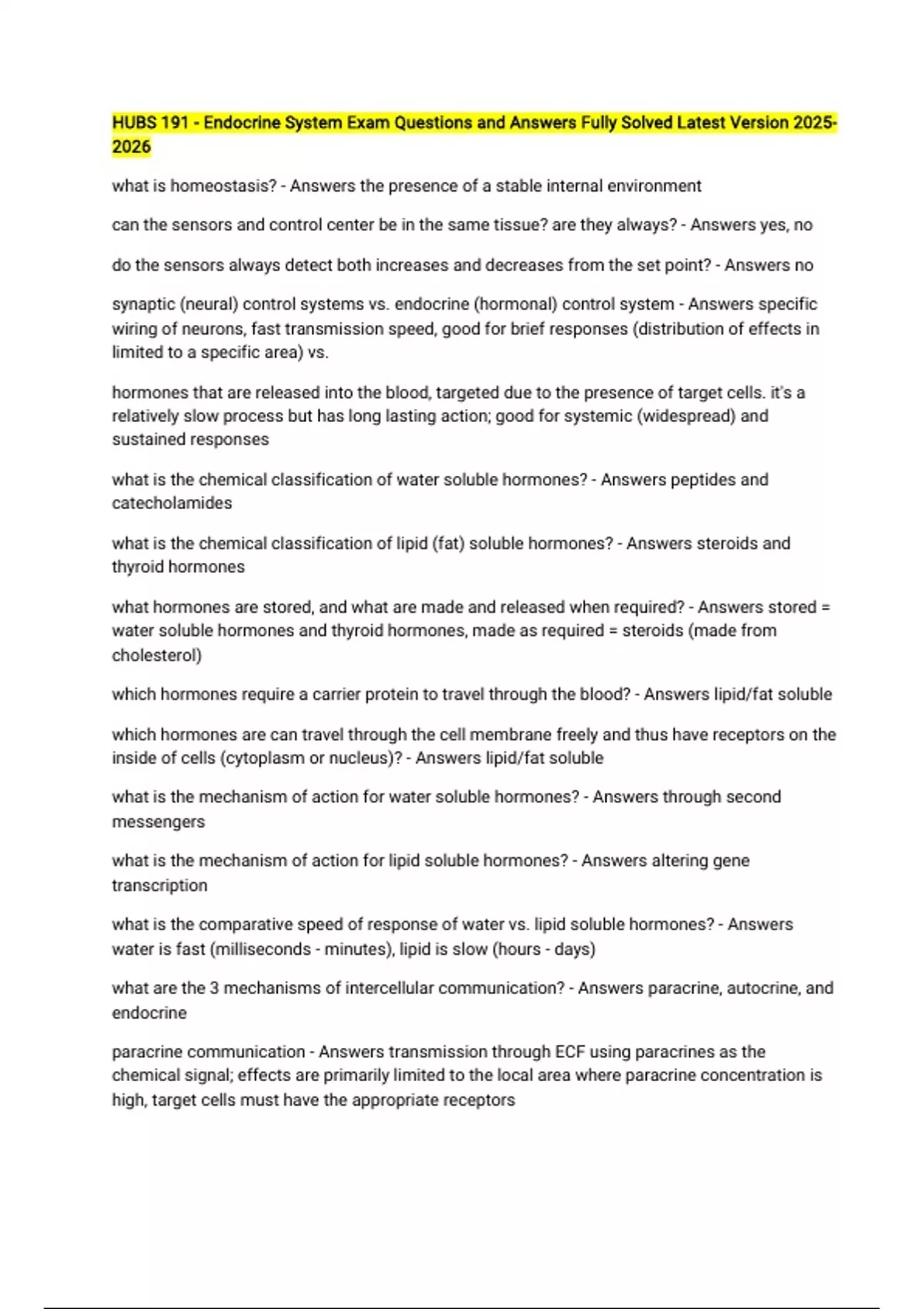 HUBS 191 - Endocrine System Exam Questions and Answers Fully Solved Latest Version 2025-2026

what is homeostasis? - Answers the presence of a stable internal environment

can the sensors and control center be in the same tissue? are they always? - Answers yes, no

do the sensors always detect both increases and decreases from the set point? - Answers no

synaptic (neural) control systems vs. endocrine (hormonal) control system - Answers specific wiring of neurons, fast transmission speed, good for brief responses (distribution of effects in limited to a specific area) vs.

hormones that are released into the blood, targeted due to the presence of target cells. it's a relatively slow process but has long lasting action; good for systemic (widespread) and sustained responses

what is the chemical classification of water soluble hormones? - Answers peptides and catecholamides

what is the chemical classification of lipid (fat) soluble hormones? - Answers steroids and thyroid hormones

what hormones are stored, and what are made and released when required? - Answers stored = water soluble hormones and thyroid hormones, made as required = steroids (made from cholesterol)

which hormones require a carrier protein to travel through the blood? - Answers lipid/fat soluble

which hormones are can travel through the cell membrane freely and thus have receptors on the inside of cells (cytoplasm or nucleus)? - Answers lipid/fat soluble

what is the mechanism of action for water soluble hormones? - Answers through second messengers

what is the mechanism of action for lipid soluble hormones? - Answers altering gene transcription

what is the comparative speed of response of water vs. lipid soluble hormones? - Answers water is fast (milliseconds - minutes), lipid is slow (hours - days)

what are the 3 mechanisms of intercellular communication? - Answers paracrine, autocrine, and endocrine

paracrine communication - Answers transmission through ECF using paracrines as the chemical signal; effects are primarily limited to the local area where paracrine concentration is high, target cells must have the appropriate receptors